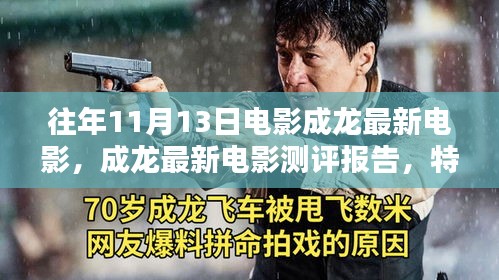 往年11月13日电影成龙最新电影，成龙最新电影测评报告，特

70岁成龙飞车被甩飞数米
网友爆料拼命拍戏的原因